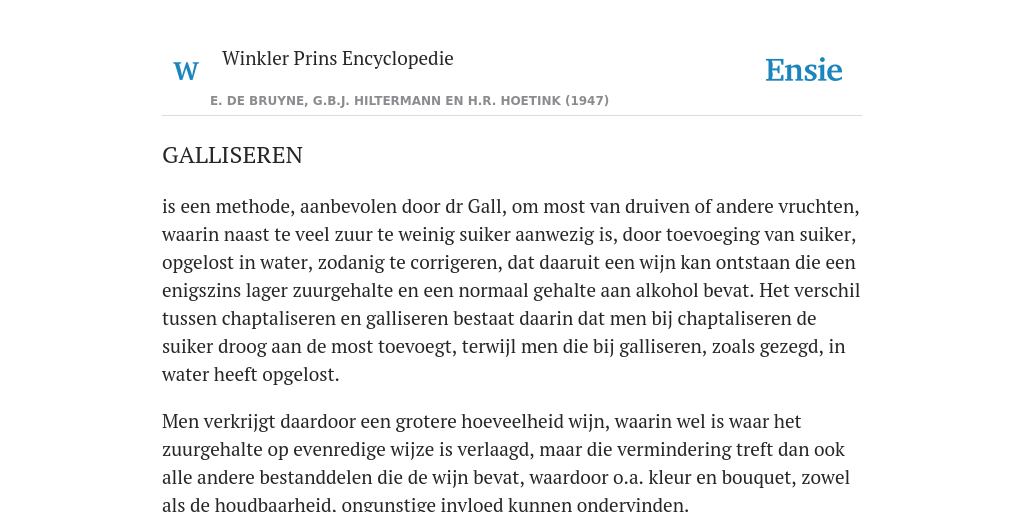 W

Winkler Prins Encyclopedie

Ensie

E. DE BRUYNE, G.B.J. HILTERMANN EN H.R. HOETINK (1947)

GALLISEREN

is een methode, aanbevolen door dr Gall, om most van druiven of andere vruchten, waarin naast te veel zuur te weinig suiker aanwezig is, door toevoeging van suiker, opgelost in water, zodanig te corrigeren, dat daaruit een wijn kan ontstaan die een enigszins lager zuurgehalte en een normaal gehalte aan alkohol bevat. Het verschil tussen chaptaliseren en galliseren bestaat daarin dat men bij chaptaliseren de suiker droog aan de most toevoegt, terwijl men die bij galliseren, zoals gezegd, in water heeft opgelost.

Men verkrijgt daardoor een grotere hoeveelheid wijn, waarin wel is waar het zuurgehalte op evenredige wijze is verlaagd, maar die vermindering treft dan ook alle andere bestanddelen die de wijn bevat, waardoor o.a. kleur en bouquet, zowel als de houdbaarheid, ongunstige invloed kunnen ondervinden.